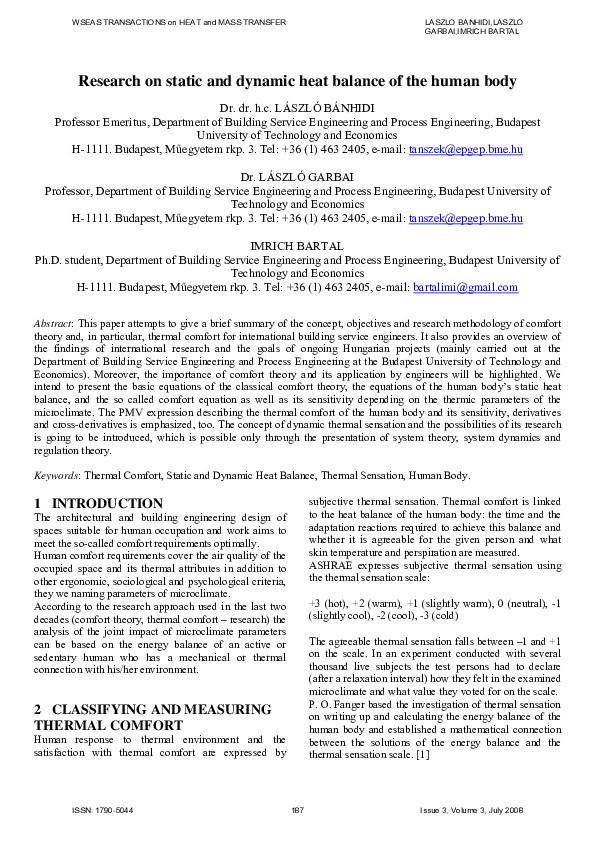 WSEAS TRANSACTIONS on HEAT and MASS TRANSFER

LASZLO BANHIDI, LASZLO GARBAI, IMRICH BARTAL

Research on static and dynamic heat balance of the human body

Dr. dr. h.c. LÁSZLÓ BÁNHIDI
Professor Emeritus, Department of Building Service Engineering and Process Engineering, Budapest University of Technology and Economics
H-1111. Budapest, Műegyetem rkp. 3. Tel: +36 (1) 463 2405, e-mail: tanszek@epgep.bme.hu

Dr. LÁSZLÓ GARBAI
Professor, Department of Building Service Engineering and Process Engineering, Budapest University of Technology and Economics
H-1111. Budapest, Műegyetem rkp. 3. Tel: +36 (1) 463 2405, e-mail: tanszek@epgep.bme.hu

IMRICH BARTAL
Ph.D. student, Department of Building Service Engineering and Process Engineering, Budapest University of Technology and Economics
H-1111. Budapest, Műegyetem rkp. 3. Tel: +36 (1) 463 2405, e-mail: bartalimi@gmail.com

Abstract: This paper attempts to give a brief summary of the concept, objectives and research methodology of comfort theory and, in particular, thermal comfort for international building service engineers. It also provides an overview of the findings of international research and the goals of ongoing Hungarian projects (mainly carried out at the Department of Building Service Engineering and Process Engineering at the Budapest University of Technology and Economics). Moreover, the importance of comfort theory and its application by engineers will be highlighted. We intend to present the basic equations of the classical comfort theory, the equations of the human body's static heat balance, and the so called comfort equation as well as its sensitivity depending on the thermic parameters of the microclimate. The PMV expression describing the thermal comfort of the human body and its sensitivity, derivatives and cross-derivatives is emphasized, too. The concept of dynamic thermal sensation and the possibilities of its research is going to be introduced, which is possible only through the presentation of system theory, system dynamics and regulation theory.

Keywords: Thermal Comfort, Static and Dynamic Heat Balance, Thermal Sensation, Human Body.

1 INTRODUCTION
The architectural and building engineering design of spaces suitable for human occupation and work aims to meet the so-called comfort requirements optimally.
Human comfort requirements cover the air quality of the occupied space and its thermal attributes in addition to other ergonomic, sociological and psychological criteria, they we naming parameters of microclimate.
According to the research approach used in the last two decades (comfort theory, thermal comfort – research) the analysis of the joint impact of microclimate parameters can be based on the energy balance of an active or sedentary human who has a mechanical or thermal connection with his/her environment.

2 CLASSIFYING AND MEASURING THERMAL COMFORT
Human response to thermal environment and the satisfaction with thermal comfort are expressed by subjective thermal sensation. Thermal comfort is linked to the heat balance of the human body: the time and the adaptation reactions required to achieve this balance and whether it is agreeable for the given person and what skin temperature and perspiration are measured.
ASHRAE expresses subjective thermal sensation using the thermal sensation scale:

+3 (hot), +2 (warm), +1 (slightly warm), 0 (neutral), -1 (slightly cool), -2 (cool), -3 (cold)

The agreeable thermal sensation falls between –1 and +1 on the scale. In an experiment conducted with several thousand live subjects the test persons had to declare (after a relaxation interval) how they felt in the examined microclimate and what value they voted for on the scale.
P. O. Fanger based the investigation of thermal sensation on writing up and calculating the energy balance of the human body and established a mathematical connection between the solutions of the energy balance and the thermal sensation scale. [1]

ISSN: 1790-5044

187

Issue 3, Volume 3, July 2008